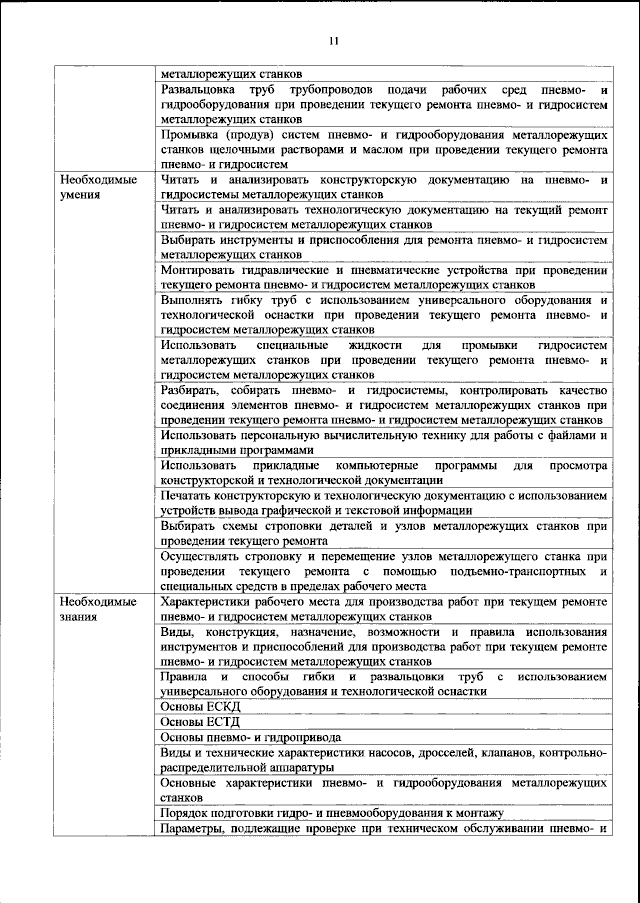 11

| | |
|---|---|
| | металлорежущих станков |
| | Развальцовка труб трубопроводов подачи рабочих сред пневмо- и гидрооборудования при проведении текущего ремонта пневмо- и гидросистем металлорежущих станков |
| | Промывка (продув) систем пневмо- и гидрооборудования металлорежущих станков щелочными растворами и маслом при проведении текущего ремонта пневмо- и гидросистем |
| Необходимые умения | Читать и анализировать конструкторскую документацию на пневмо- и гидросистемы металлорежущих станков |
| | Читать и анализировать технологическую документацию на текущий ремонт пневмо- и гидросистем металлорежущих станков |
| | Выбирать инструменты и приспособления для ремонта пневмо- и гидросистем металлорежущих станков |
| | Монтировать гидравлические и пневматические устройства при проведении текущего ремонта пневмо- и гидросистем металлорежущих станков |
| | Выполнять гибку труб с использованием универсального оборудования и технологической оснастки при проведении текущего ремонта пневмо- и гидросистем металлорежущих станков |
| | Использовать специальные жидкости для промывки гидросистем металлорежущих станков при проведении текущего ремонта пневмо- и гидросистем металлорежущих станков |
| | Разбирать, собирать пневмо- и гидросистемы, контролировать качество соединения элементов пневмо- и гидросистем металлорежущих станков при проведении текущего ремонта пневмо- и гидросистем металлорежущих станков |
| | Использовать персональную вычислительную технику для работы с файлами и прикладными программами |
| | Использовать прикладные компьютерные программы для просмотра конструкторской и технологической документации |
| | Печатать конструкторскую и технологическую документацию с использованием устройств вывода графической и текстовой информации |
| | Выбирать схемы строповки деталей и узлов металлорежущих станков при проведении текущего ремонта |
| | Осуществлять строповку и перемещение узлов металлорежущего станка при проведении текущего ремонта с помощью подъемно-транспортных и специальных средств в пределах рабочего места |
| Необходимые знания | Характеристики рабочего места для производства работ при текущем ремонте пневмо- и гидросистем металлорежущих станков |
| | Виды, конструкция, назначение, возможности и правила использования инструментов и приспособлений для производства работ при текущем ремонте пневмо- и гидросистем металлорежущих станков |
| | Правила и способы гибки и развальцовки труб с использованием универсального оборудования и технологической оснастки |
| | Основы ЕСКД |
| | Основы ЕСТД |
| | Основы пневмо- и гидропривода |
| | Виды и технические характеристики насосов, дросселей, клапанов, контрольно-распределительной аппаратуры |
| | Основные характеристики пневмо- и гидрооборудования металлорежущих станков |
| | Порядок подготовки гидро- и пневмооборудования к монтажу |
| | Параметры, подлежащие проверке при техническом обслуживании пневмо- и |